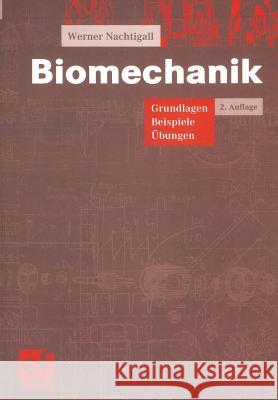 Werner Nachtigall

Biomechanik

Grundlagen
Beispiele
Übungen

2. Auflage

Kraina Książek